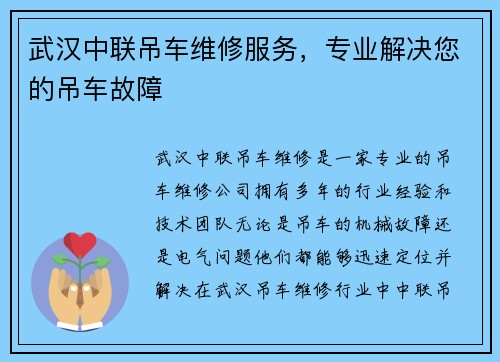 武汉中联吊车维修服务，专业解决您的吊车故障

武汉中联吊车维修是一家专业的吊车维修公司拥有多年的行业经验和技术团队无论是吊车的机械故障还是电气问题他们都能够迅速定位并解决在武汉吊车维修行业中中联吊